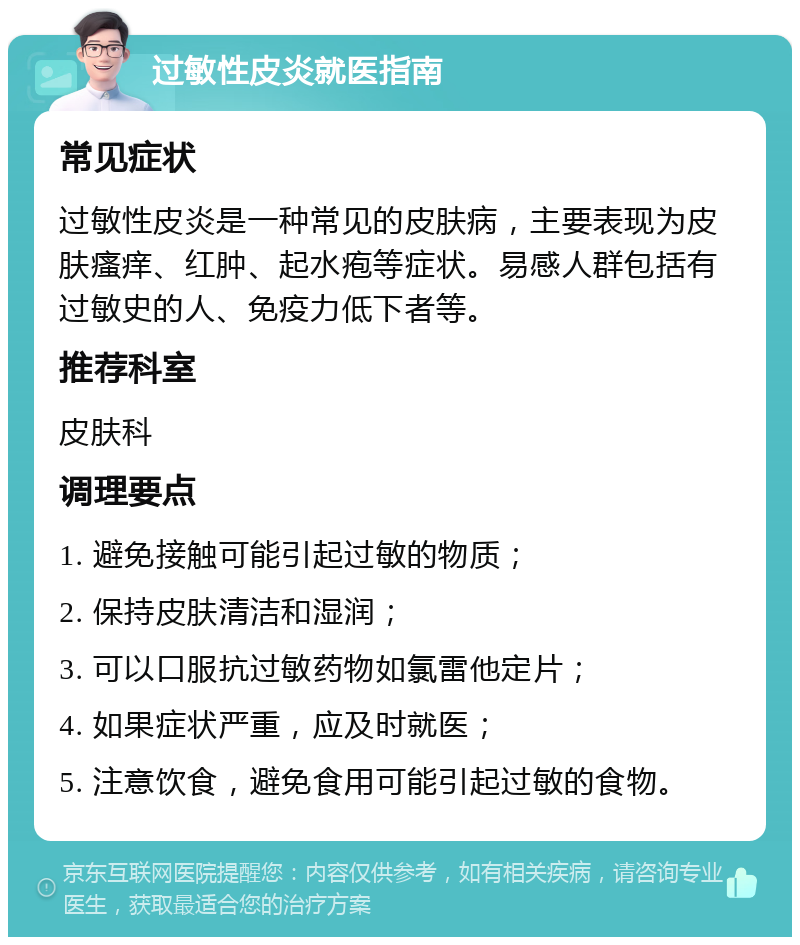 过敏性皮炎就医指南

常见症状

过敏性皮炎是一种常见的皮肤病，主要表现为皮肤瘙痒、红肿、起水疱等症状。易感人群包括有过敏史的人、免疫力低下者等。

推荐科室

皮肤科

调理要点

1. 避免接触可能引起过敏的物质；

2. 保持皮肤清洁和湿润；

3. 可以口服抗过敏药物如氯雷他定片；

4. 如果症状严重，应及时就医；

5. 注意饮食，避免食用可能引起过敏的食物。

京东互联网医院提醒您：内容仅供参考，如有相关疾病，请咨询专业医生，获取最适合您的治疗方案